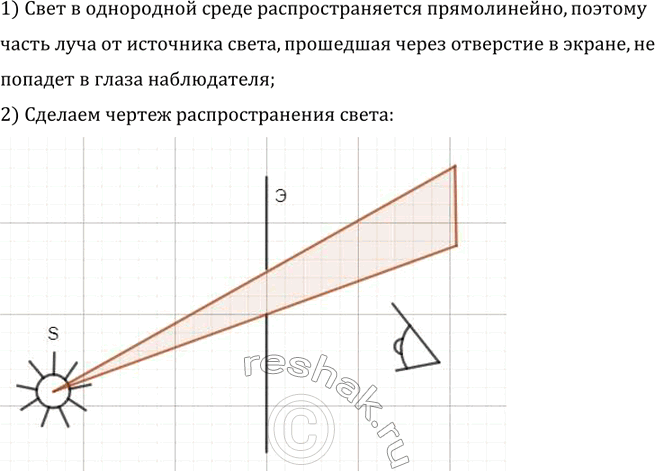 1) Свет в однородной среде распространяется прямолинейно, поэтому часть луча от источника света, прошедшая через отверстие в экране, не попадет в глаза наблюдателя;

2) Сделаем чертеж распространения света:

Э

S

reshak.ru ©